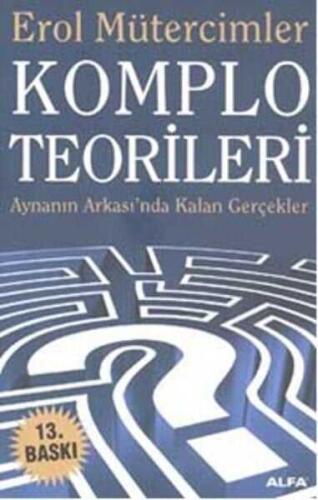 Erol Mütercimler
KOMPLO TEORİLERİ
Aynanın Arkası'nda Kalan Gerçekler

13. BASKI

ALFA